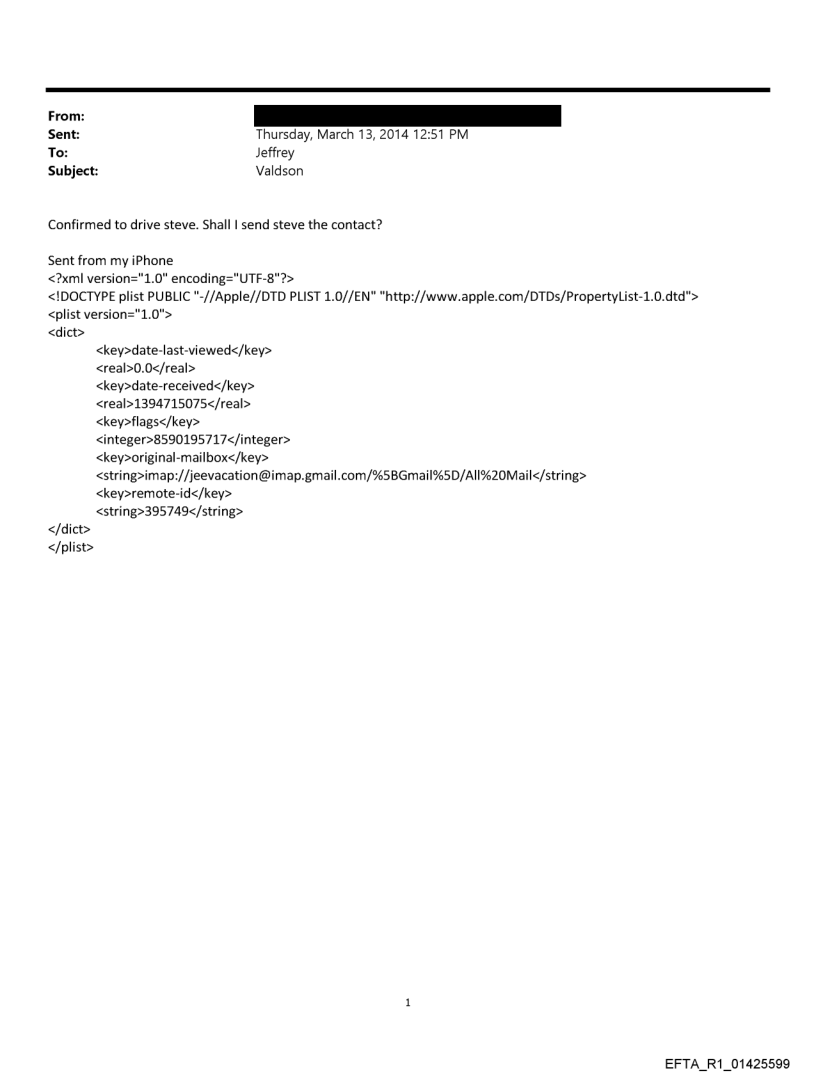 From:
Sent: Thursday, March 13, 2014 12:51 PM
To: Jeffrey
Subject: Valdson

Confirmed to drive steve. Shall I send steve the contact?

Sent from my iPhone
<?xml version="1.0" encoding="UTF-8"?>
<!DOCTYPE plist PUBLIC "-//Apple//DTD PLIST 1.0//EN" "http://www.apple.com/DTDs/PropertyList-1.0.dtd">
<plist version="1.0">
<dict>
<key>date-last-viewed</key>
<real>0.0</real>
<key>date-received</key>
<real>1394715075</real>
<key>flags</key>
<integer>8590195717</integer>
<key>original-mailbox</key>
<string>imap://jeevacation@imap.gmail.com/%5BGmail%5D/All%20Mail</string>
<key>remote-id</key>
<string>395749</string>
</dict>
</plist>

1

EFTA_R1_01425599